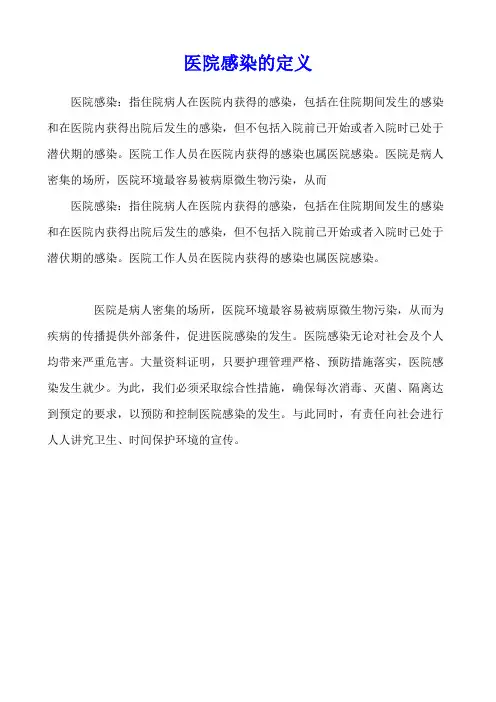 医院感染的定义

医院感染：指住院病人在医院内获得的感染，包括在住院期间发生的感染和在医院内获得出院后发生的感染，但不包括入院前已开始或者入院时已处于潜伏期的感染。医院工作人员在医院内获得的感染也属医院感染。医院是病人密集的场所，医院环境最容易被病原微生物污染，从而

医院感染：指住院病人在医院内获得的感染，包括在住院期间发生的感染和在医院内获得出院后发生的感染，但不包括入院前已开始或者入院时已处于潜伏期的感染。医院工作人员在医院内获得的感染也属医院感染。

医院是病人密集的场所，医院环境最容易被病原微生物污染，从而为疾病的传播提供外部条件，促进医院感染的发生。医院感染无论对社会及个人均带来严重危害。大量资料证明，只要护理管理严格、预防措施落实，医院感染发生就少。为此，我们必须采取综合性措施，确保每次消毒、灭菌、隔离达到预定的要求，以预防和控制医院感染的发生。与此同时，有责任向社会进行人人讲究卫生、时间保护环境的宣传。